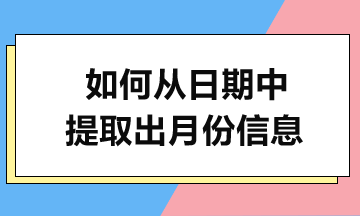 如何从日期中
提取出月份信息